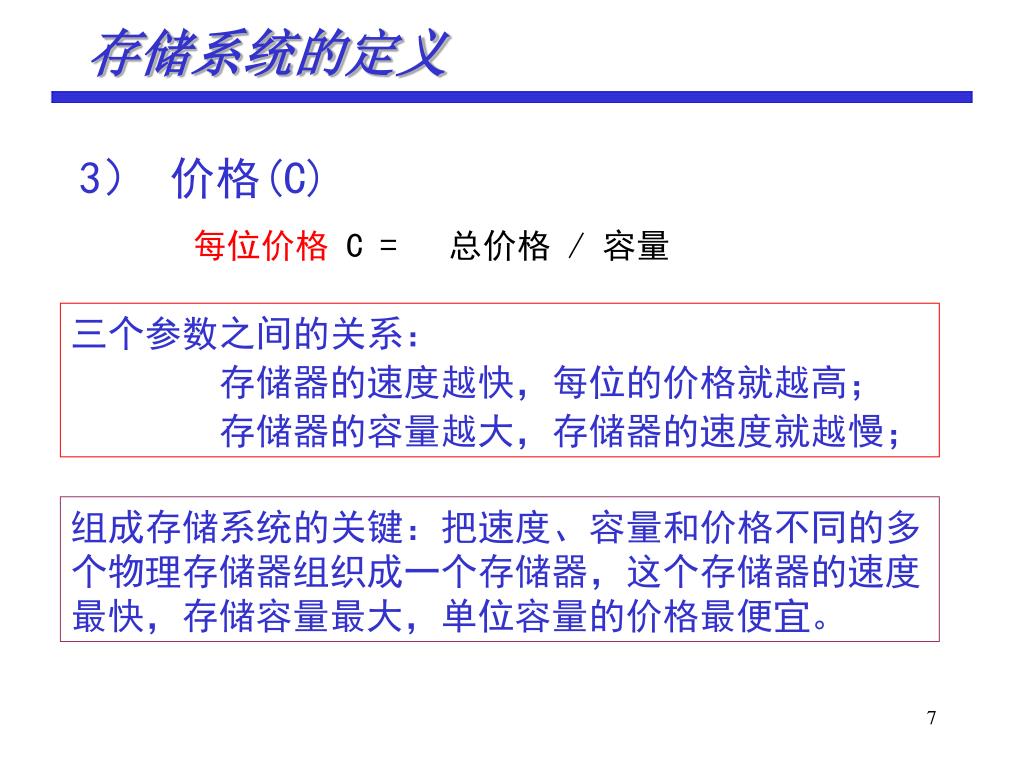 存储系统的定义

3） 价格(C)

每位价格 C = 总价格 / 容量

三个参数之间的关系：
存储器的速度越快，每位的价格就越高；
存储器的容量越大，存储器的速度就越慢；

组成存储系统的关键：把速度、容量和价格不同的多个物理存储器组织成一个存储器，这个存储器的速度最快，存储容量最大，单位容量的价格最便宜。

7